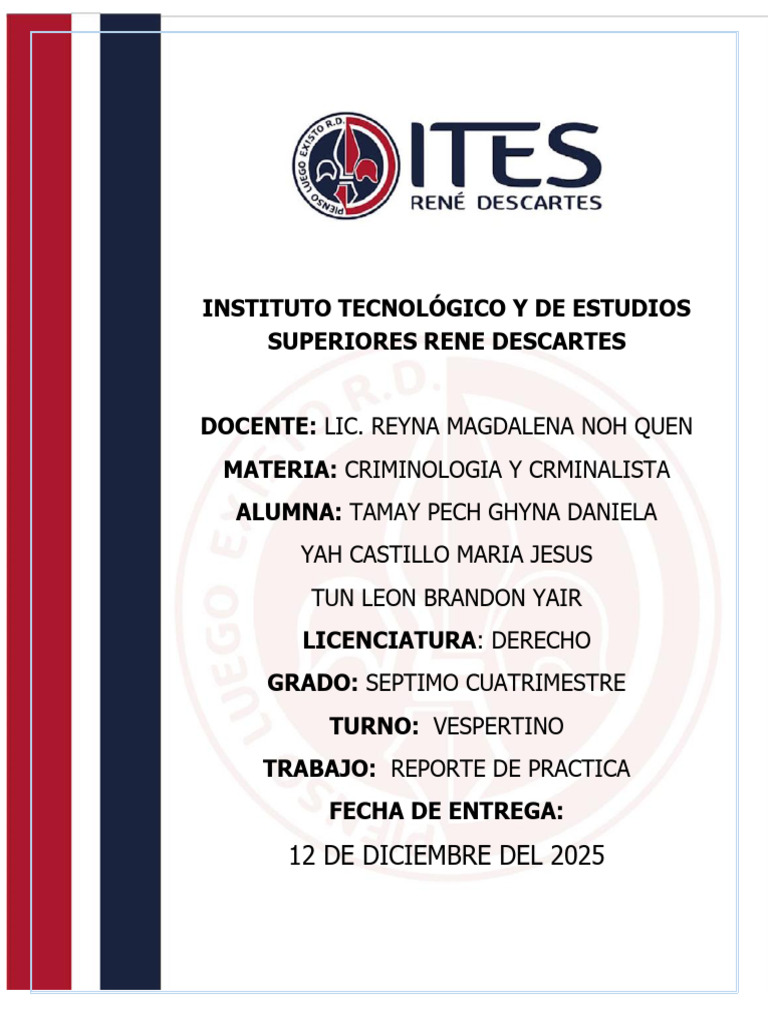 PIENSO LUEGO EXISTO R.D.

ITES
RENÉ DESCARTES

INSTITUTO TECNOLÓGICO Y DE ESTUDIOS SUPERIORES RENE DESCARTES

DOCENTE: LIC. REYNA MAGDALENA NOH QUEN

MATERIA: CRIMINOLOGIA Y CRMINALISTA

ALUMNA: TAMAY PECH GHYNA DANIELA

YAH CASTILLO MARIA JESUS

TUN LEON BRANDON YAIR

LICENCIATURA: DERECHO

GRADO: SEPTIMO CUATRIMESTRE

TURNO: VESPERTINO

TRABAJO: REPORTE DE PRACTICA

FECHA DE ENTREGA:

12 DE DICIEMBRE DEL 2025